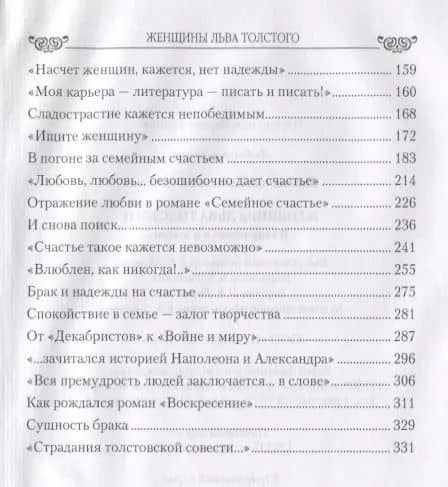 ЖЕНЩИНЫ ЛЬВА ТОЛСТОГО

«Насчет женщин, кажется, нет надежды» ............ 159
«Моя карьера — литература — писать и писать!» ............ 160
Сладострастие кажется непобедимым ............ 168
«Ищите женщину» ............ 172
В погоне за семейным счастьем ............ 183
«Любовь, любовь... безошибочно дает счастье» ............ 214
Отражение любви в романе «Семейное счастье» ............ 226
И снова поиск... ............ 236
«Счастье такое кажется невозможно» ............ 241
«Влюблен, как никогда!..» ............ 255
Брак и надежды на счастье ............ 275
Спокойствие в семье — залог творчества ............ 281
От «Декабристов» к «Войне и миру» ............ 287
«...зачитался историей Наполеона и Александра» ............ 296
«Вся премудрость людей заключается... в слове» ............ 306
Как рождался роман «Воскресение» ............ 311
Сущность брака ............ 329
«Страдания толстовской совести...» ............ 331